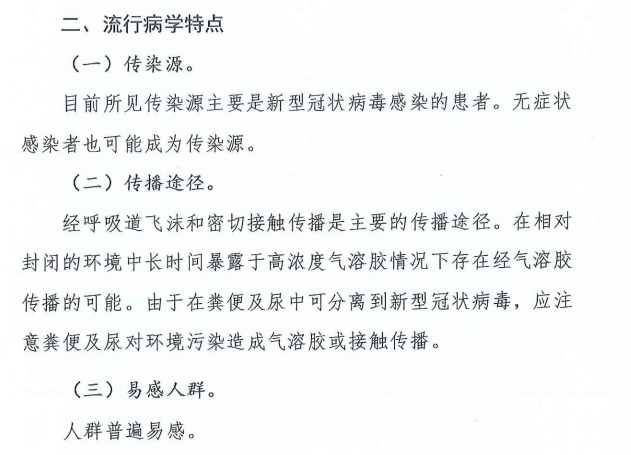 二、流行病学特点

（一）传染源。

目前所见传染源主要是新型冠状病毒感染的患者。无症状感染者也可能成为传染源。

（二）传播途径。

经呼吸道飞沫和密切接触传播是主要的传播途径。在相对封闭的环境中长时间暴露于高浓度气溶胶情况下存在经气溶胶传播的可能。由于在粪便及尿中可分离到新型冠状病毒，应注意粪便及尿对环境污染造成气溶胶或接触传播。

（三）易感人群。

人群普遍易感。